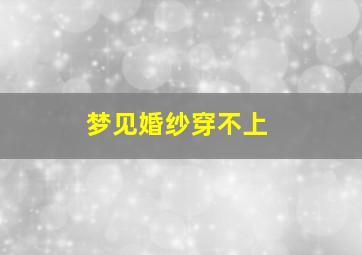 梦见婚纱穿不上